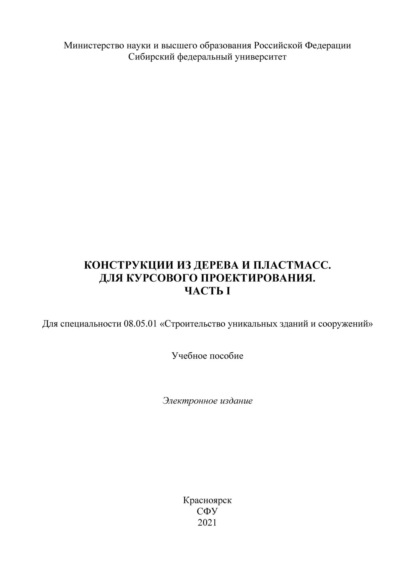 Министерство науки и высшего образования Российской Федерации
Сибирский федеральный университет

КОНСТРУКЦИИ ИЗ ДЕРЕВА И ПЛАСТМАСС.
ДЛЯ КУРСОВОГО ПРОЕКТИРОВАНИЯ.
ЧАСТЬ I

Для специальности 08.05.01 «Строительство уникальных зданий и сооружений»

Учебное пособие

Электронное издание

Красноярск
СФУ
2021